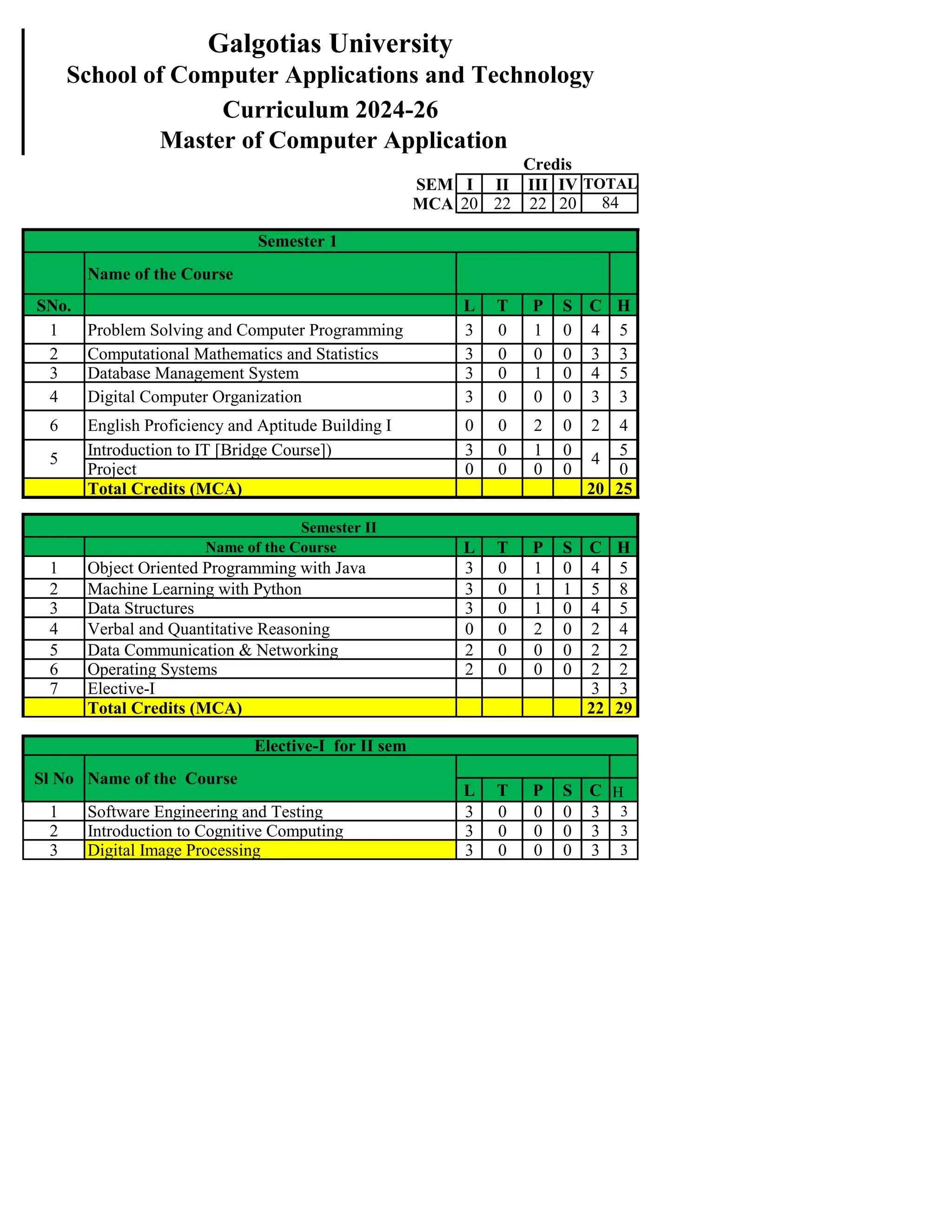 Galgotias University
School of Computer Applications and Technology
Curriculum 2024-26
Master of Computer Application

Credis

| SEM | I | II | III | IV | TOTAL |
|---|---|---|---|---|---|
| MCA | 20 | 22 | 22 | 20 | 84 |

Semester 1

| SNo. | Name of the Course | L | T | P | S | C | H |
|---|---|---|---|---|---|---|---|
| 1 | Problem Solving and Computer Programming | 3 | 0 | 1 | 0 | 4 | 5 |
| 2 | Computational Mathematics and Statistics | 3 | 0 | 0 | 0 | 3 | 3 |
| 3 | Database Management System | 3 | 0 | 1 | 0 | 4 | 5 |
| 4 | Digital Computer Organization | 3 | 0 | 0 | 0 | 3 | 3 |
| 6 | English Proficiency and Aptitude Building I | 0 | 0 | 2 | 0 | 2 | 4 |
| 5 | Introduction to IT [Bridge Course]) | 3 | 0 | 1 | 0 | 4 | 5 |
| | Project | 0 | 0 | 0 | 0 | | 0 |
| | Total Credits (MCA) | | | | | 20 | 25 |

Semester II

| | Name of the Course | L | T | P | S | C | H |
|---|---|---|---|---|---|---|---|
| 1 | Object Oriented Programming with Java | 3 | 0 | 1 | 0 | 4 | 5 |
| 2 | Machine Learning with Python | 3 | 0 | 1 | 1 | 5 | 8 |
| 3 | Data Structures | 3 | 0 | 1 | 0 | 4 | 5 |
| 4 | Verbal and Quantitative Reasoning | 0 | 0 | 2 | 0 | 2 | 4 |
| 5 | Data Communication & Networking | 2 | 0 | 0 | 0 | 2 | 2 |
| 6 | Operating Systems | 2 | 0 | 0 | 0 | 2 | 2 |
| 7 | Elective-I | | | | | 3 | 3 |
| | Total Credits (MCA) | | | | | 22 | 29 |

Elective-I for II sem

| Sl No | Name of the Course | L | T | P | S | C | H |
|---|---|---|---|---|---|---|---|
| 1 | Software Engineering and Testing | 3 | 0 | 0 | 0 | 3 | 3 |
| 2 | Introduction to Cognitive Computing | 3 | 0 | 0 | 0 | 3 | 3 |
| 3 | Digital Image Processing | 3 | 0 | 0 | 0 | 3 | 3 |